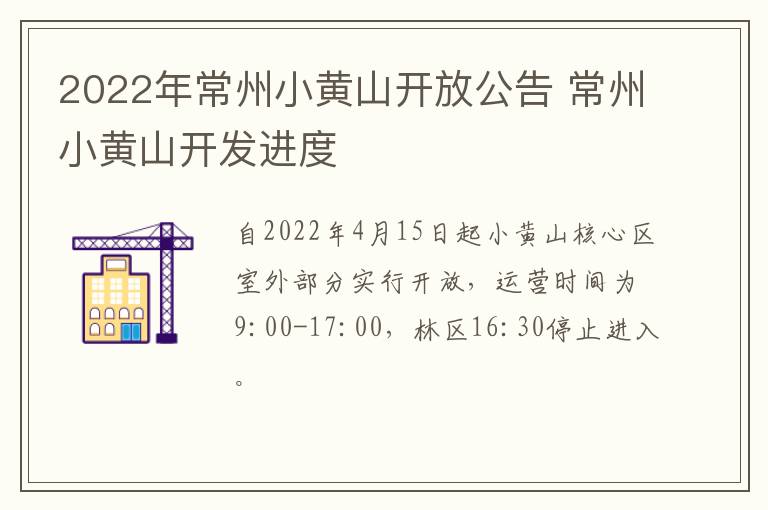 2022年常州小黄山开放公告 常州小黄山开发进度

自2022年4月15日起小黄山核心区室外部分实行开放，运营时间为9:00-17:00，林区16:30停止进入。